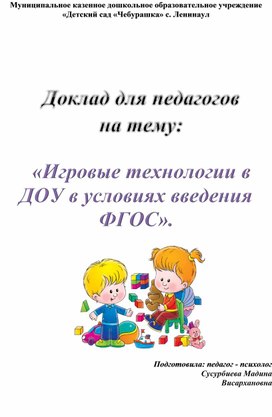 Муниципальное казенное дошкольное образовательное учреждение «Детский сад «Чебурашка» с. Ленинаул

Доклад для педагогов на тему:

«Игровые технологии в ДОУ в условиях введения ФГОС».

Подготовила: педагог - психолог
Сусурбиева Мадина
Висархановна